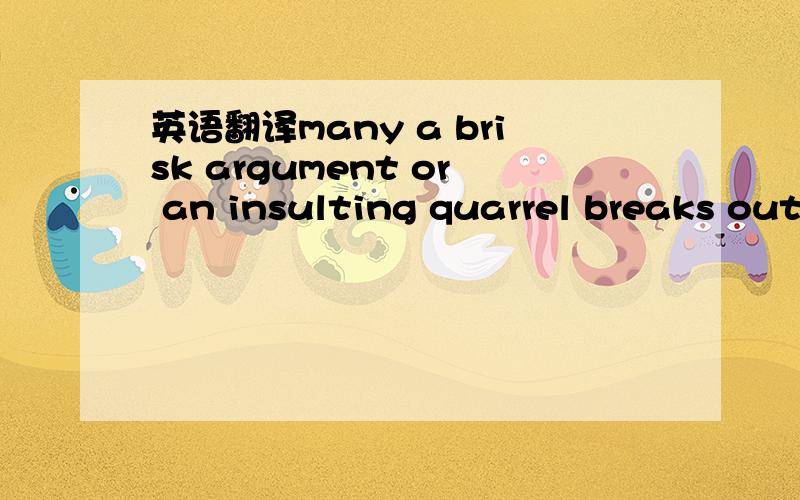 英语翻译many a brisk argument or an insulting quarrel breaks out